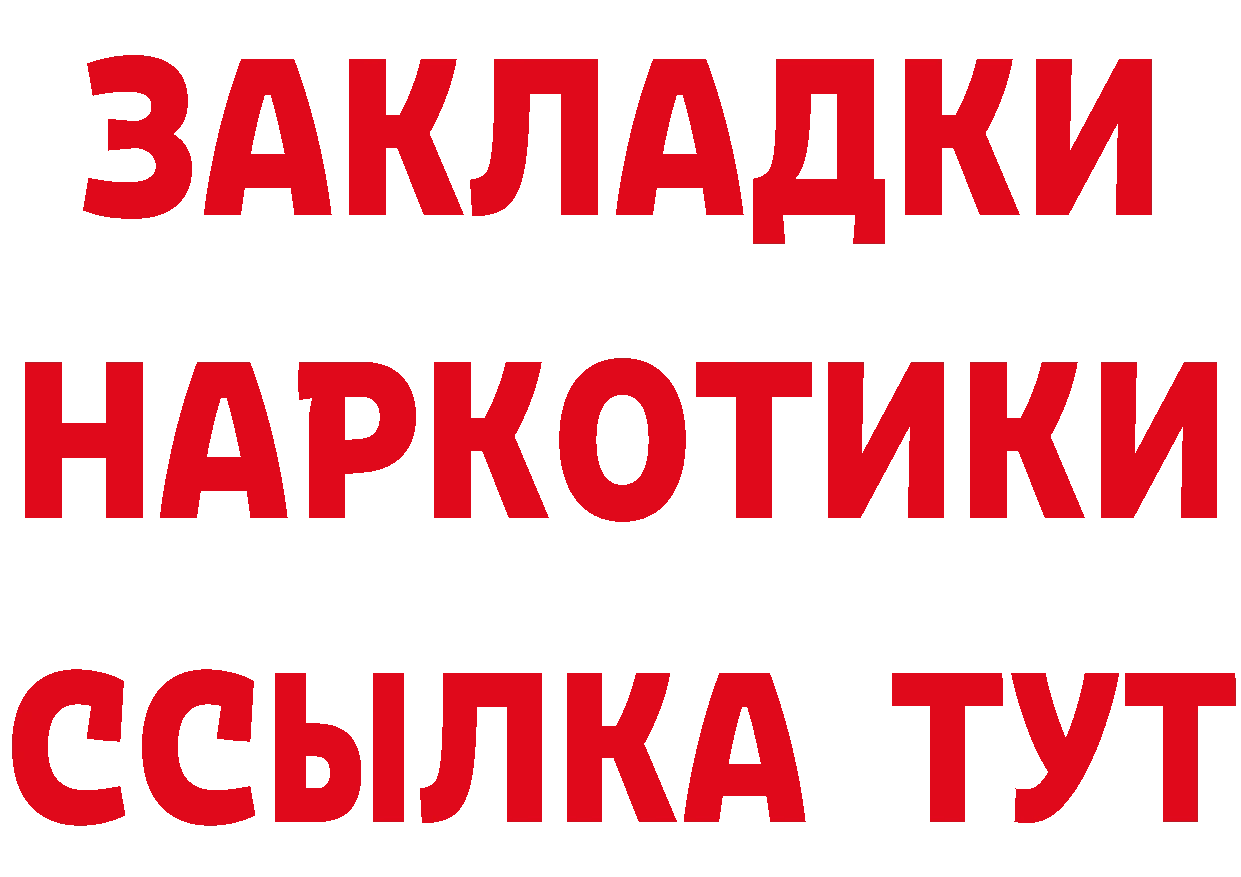 ЗАКЛАДКИ НАРКОТИКИ ССЫЛКА ТУТ